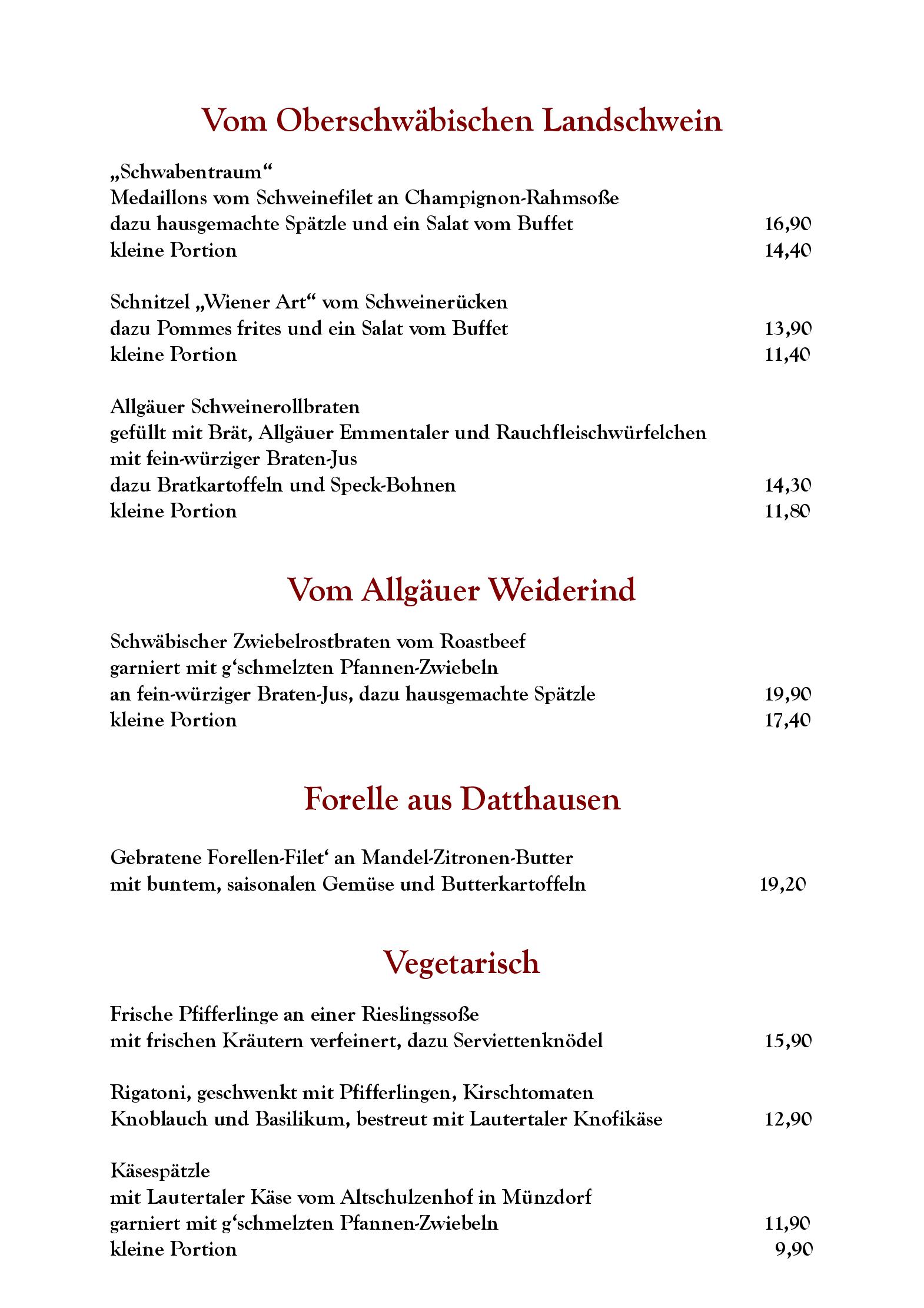 Vom Oberschwäbischen Landschwein

„Schwabentraum“
Medaillons vom Schweinefilet an Champignon-Rahmsoße
dazu hausgemachte Spätzle und ein Salat vom Buffet 16,90
kleine Portion 14,40

Schnitzel „Wiener Art“ vom Schweinerücken
dazu Pommes frites und ein Salat vom Buffet 13,90
kleine Portion 11,40

Allgäuer Schweinerollbraten
gefüllt mit Brät, Allgäuer Emmentaler und Rauchfleischwürfelchen
mit fein-würziger Braten-Jus
dazu Bratkartoffeln und Speck-Bohnen 14,30
kleine Portion 11,80

Vom Allgäuer Weiderind

Schwäbischer Zwiebelrostbraten vom Roastbeef
garniert mit g‘schmelzten Pfannen-Zwiebeln
an fein-würziger Braten-Jus, dazu hausgemachte Spätzle 19,90
kleine Portion 17,40

Forelle aus Datthausen

Gebratene Forellen-Filet‘ an Mandel-Zitronen-Butter
mit buntem, saisonalen Gemüse und Butterkartoffeln 19,20

Vegetarisch

Frische Pfifferlinge an einer Rieslingssoße
mit frischen Kräutern verfeinert, dazu Serviettenknödel 15,90

Rigatoni, geschwenkt mit Pfifferlingen, Kirschtomaten
Knoblauch und Basilikum, bestreut mit Lautertaler Knofikäse 12,90

Käsespätzle
mit Lautertaler Käse vom Altschulzenhof in Münzdorf
garniert mit g‘schmelzten Pfannen-Zwiebeln 11,90
kleine Portion 9,90